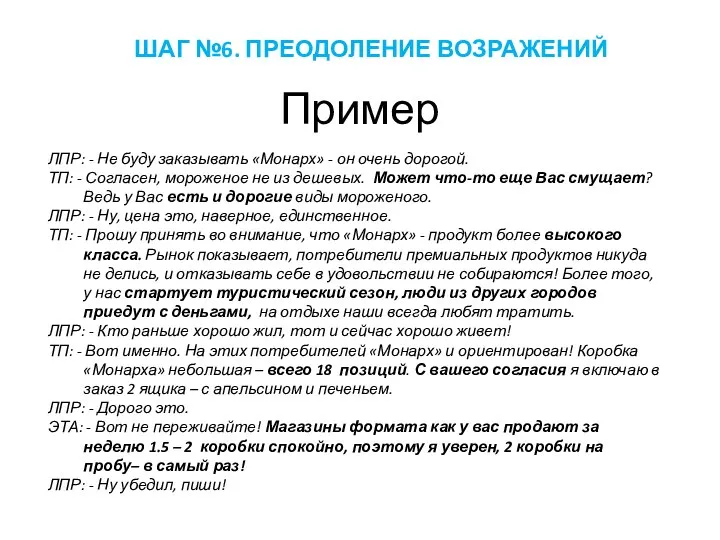 ШАГ №6. ПРЕОДОЛЕНИЕ ВОЗРАЖЕНИЙ

Пример

ЛПР: - Не буду заказывать «Монарх» - он очень дорогой.
ТП: - Согласен, мороженое не из дешевых. Может что-то еще Вас смущает? Ведь у Вас есть и дорогие виды мороженого.
ЛПР: - Ну, цена это, наверное, единственное.
ТП: - Прошу принять во внимание, что «Монарх» - продукт более высокого класса. Рынок показывает, потребители премиальных продуктов никуда не делись, и отказывать себе в удовольствии не собираются! Более того, у нас стартует туристический сезон, люди из других городов приедут с деньгами, на отдыхе наши всегда любят тратить.
ЛПР: - Кто раньше хорошо жил, тот и сейчас хорошо живет!
ТП: - Вот именно. На этих потребителей «Монарх» и ориентирован! Коробка «Монарха» небольшая – всего 18 позиций. С вашего согласия я включаю в заказ 2 ящика – с апельсином и печеньем.
ЛПР: - Дорого это.
ЭТА: - Вот не переживайте! Магазины формата как у вас продают за неделю 1.5 – 2 коробки спокойно, поэтому я уверен, 2 коробки на пробу– в самый раз!
ЛПР: - Ну убедил, пиши!